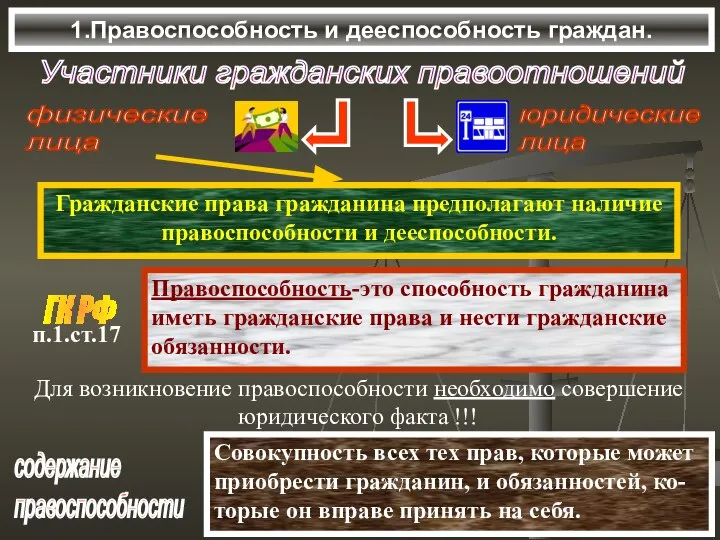 1.Правоспособность и дееспособность граждан.

Участники гражданских правоотношений

физические лица

24

юридические лица

Гражданские права гражданина предполагают наличие правоспособности и дееспособности.

ГК РФ
п.1.ст.17

Правоспособность-это способность гражданина иметь гражданские права и нести гражданские обязанности.

Для возникновение правоспособности необходимо совершение юридического факта !!!

содержание правоспособности

Совокупность всех тех прав, которые может приобрести гражданин, и обязанностей, которые он вправе принять на себя.